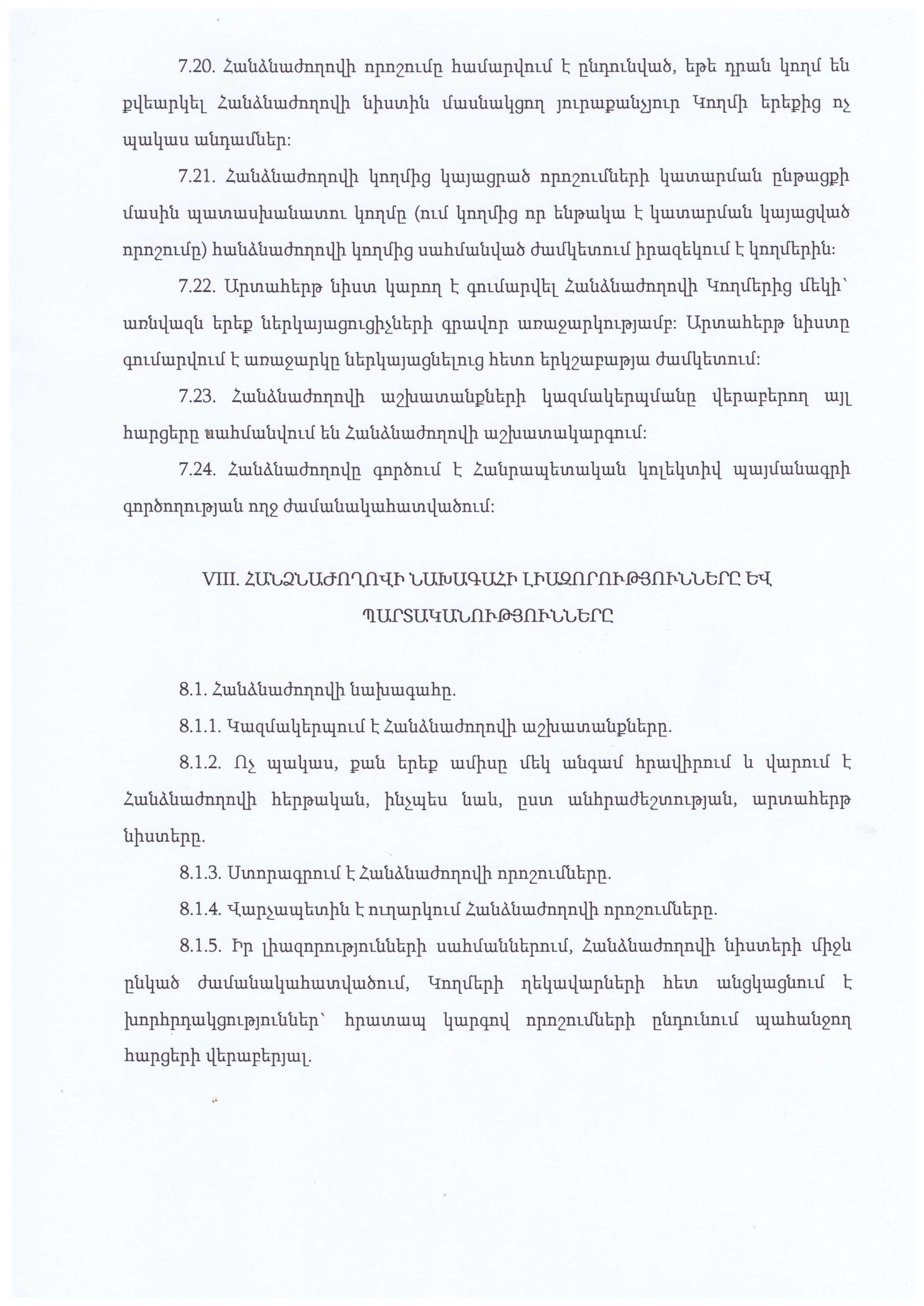 7.20. Հանձնաժողովի որոշումը համարվում է ընդունված, եթե դրան կողմ են քվեարկել Հանձնաժողովի նիստին մասնակցող յուրաքանչյուր Կողմի երեքից ոչ պակաս անդամներ:

7.21. Հանձնաժողովի կողմից կայացրած որոշումների կատարման ընթացքի մասին պատասխանատու կողմը (ում կողմից որ ենթակա է կատարման կայացված որոշումը) հանձնաժողովի կողմից սահմանված ժամկետում իրազեկում է կողմերին:

7.22. Արտահերթ նիստ կարող է գումարվել Հանձնաժողովի Կողմերից մեկի՝ առնվազն երեք ներկայացուցիչների գրավոր առաջարկությամբ: Արտահերթ նիստը գումարվում է առաջարկը ներկայացնելուց հետո երկշաբաթյա ժամկետում:

7.23. Հանձնաժողովի աշխատանքների կազմակերպմանը վերաբերող այլ հարցերը սահմանվում են Հանձնաժողովի աշխատակարգում:

7.24. Հանձնաժողովը գործում է Հանրապետական կոլեկտիվ պայմանագրի գործողության ողջ ժամանակահատվածում:

VIII. ՀԱՆՁՆԱԺՈՂՈՎԻ ՆԱԽԱԳԱՀԻ ԼԻԱԶՈՐՈՒԹՅՈՒՆՆԵՐԸ ԵՎ ՊԱՐՏԱԿԱՆՈՒԹՅՈՒՆՆԵՐԸ

8.1. Հանձնաժողովի նախագահը.

8.1.1. Կազմակերպում է Հանձնաժողովի աշխատանքները.

8.1.2. Ոչ պակաս, քան երեք ամիսը մեկ անգամ հրավիրում և վարում է Հանձնաժողովի հերթական, ինչպես նաև, ըստ անհրաժեշտության, արտահերթ նիստերը.

8.1.3. Ստորագրում է Հանձնաժողովի որոշումները.

8.1.4. Վարչապետին է ուղարկում Հանձնաժողովի որոշումները.

8.1.5. Իր լիազորությունների սահմաններում, Հանձնաժողովի նիստերի միջև ընկած ժամանակահատվածում, Կողմերի ղեկավարների հետ անցկացնում է խորհրդակցություններ՝ հրատապ կարգով որոշումների ընդունում պահանջող հարցերի վերաբերյալ.